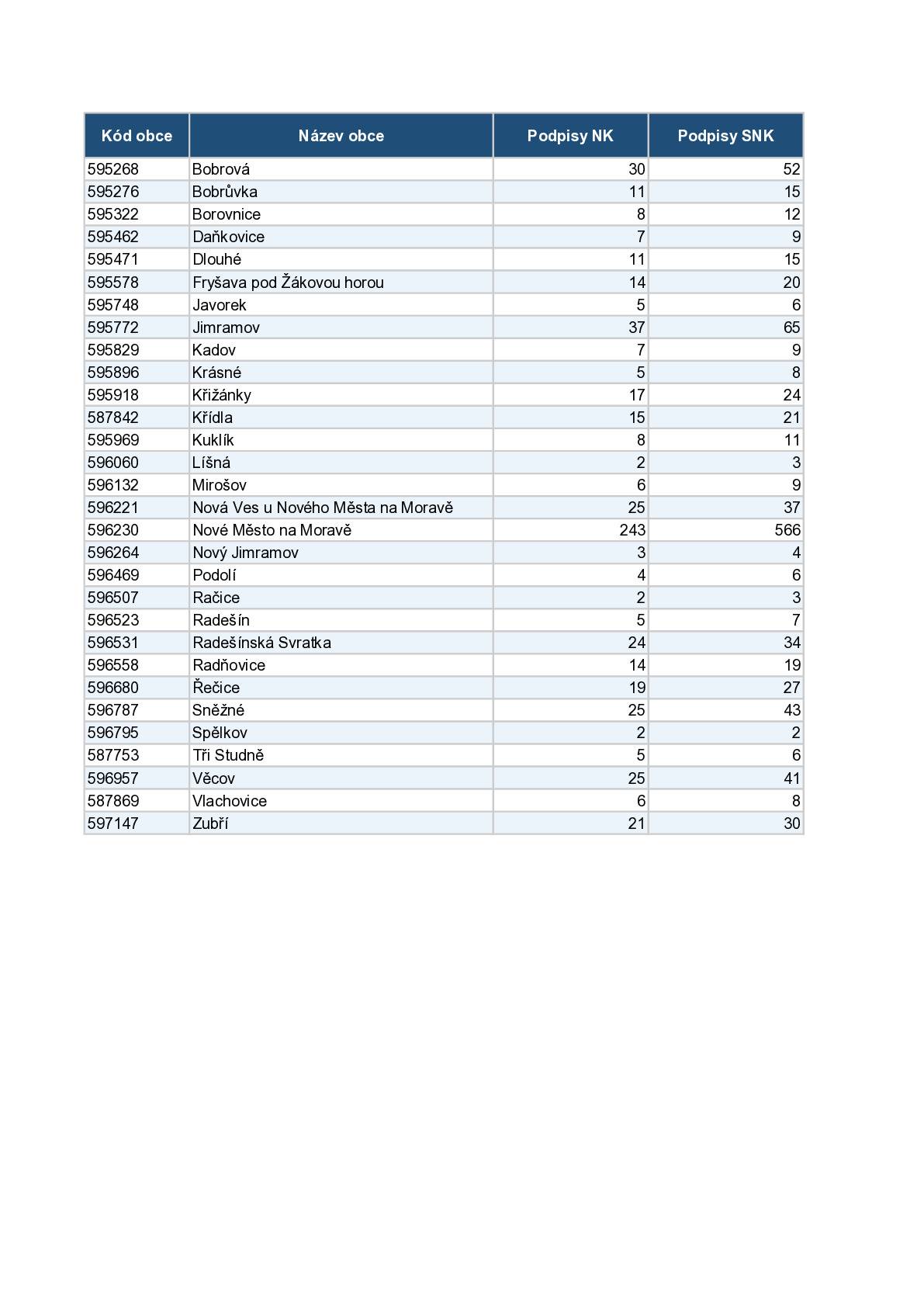 | Kód obce | Název obce | Podpisy NK | Podpisy SNK |
|---|---|---|---|
| 595268 | Bobrová | 30 | 52 |
| 595276 | Bobrůvka | 11 | 15 |
| 595322 | Borovnice | 8 | 12 |
| 595462 | Daňkovice | 7 | 9 |
| 595471 | Dlouhé | 11 | 15 |
| 595578 | Fryšava pod Žákovou horou | 14 | 20 |
| 595748 | Javorek | 5 | 6 |
| 595772 | Jimramov | 37 | 65 |
| 595829 | Kadov | 7 | 9 |
| 595896 | Krásné | 5 | 8 |
| 595918 | Křižánky | 17 | 24 |
| 587842 | Křídla | 15 | 21 |
| 595969 | Kuklík | 8 | 11 |
| 596060 | Líšná | 2 | 3 |
| 596132 | Mirošov | 6 | 9 |
| 596221 | Nová Ves u Nového Města na Moravě | 25 | 37 |
| 596230 | Nové Město na Moravě | 243 | 566 |
| 596264 | Nový Jimramov | 3 | 4 |
| 596469 | Podolí | 4 | 6 |
| 596507 | Račice | 2 | 3 |
| 596523 | Radešín | 5 | 7 |
| 596531 | Radešínská Svratka | 24 | 34 |
| 596558 | Radňovice | 14 | 19 |
| 596680 | Řečice | 19 | 27 |
| 596787 | Sněžné | 25 | 43 |
| 596795 | Spělkov | 2 | 2 |
| 587753 | Tři Studně | 5 | 6 |
| 596957 | Věcov | 25 | 41 |
| 587869 | Vlachovice | 6 | 8 |
| 597147 | Zubří | 21 | 30 |